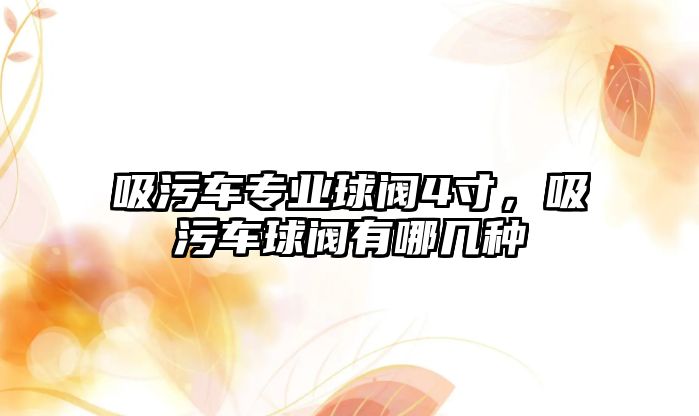 吸污车专业球阀4寸，吸污车球阀有哪几种